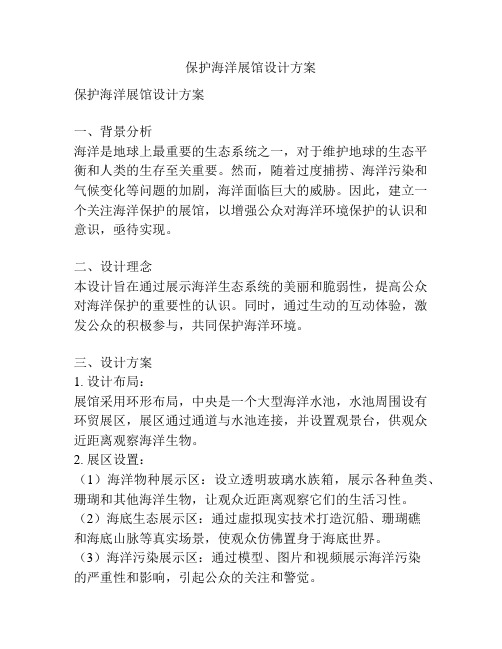 保护海洋展馆设计方案

保护海洋展馆设计方案

一、背景分析
海洋是地球上最重要的生态系统之一，对于维护地球的生态平衡和人类的生存至关重要。然而，随着过度捕捞、海洋污染和气候变化等问题的加剧，海洋面临巨大的威胁。因此，建立一个关注海洋保护的展馆，以增强公众对海洋环境保护的认识和意识，亟待实现。

二、设计理念
本设计旨在通过展示海洋生态系统的美丽和脆弱性，提高公众对海洋保护的重要性的认识。同时，通过生动的互动体验，激发公众的积极参与，共同保护海洋环境。

三、设计方案
1. 设计布局：
展馆采用环形布局，中央是一个大型海洋水池，水池周围设有环贸展区，展区通过通道与水池连接，并设置观景台，供观众近距离观察海洋生物。
2. 展区设置：
（1）海洋物种展示区：设立透明玻璃水族箱，展示各种鱼类、珊瑚和其他海洋生物，让观众近距离观察它们的生活习性。
（2）海底生态展示区：通过虚拟现实技术打造沉船、珊瑚礁和海底山脉等真实场景，使观众仿佛置身于海底世界。
（3）海洋污染展示区：通过模型、图片和视频展示海洋污染的严重性和影响，引起公众的关注和警觉。